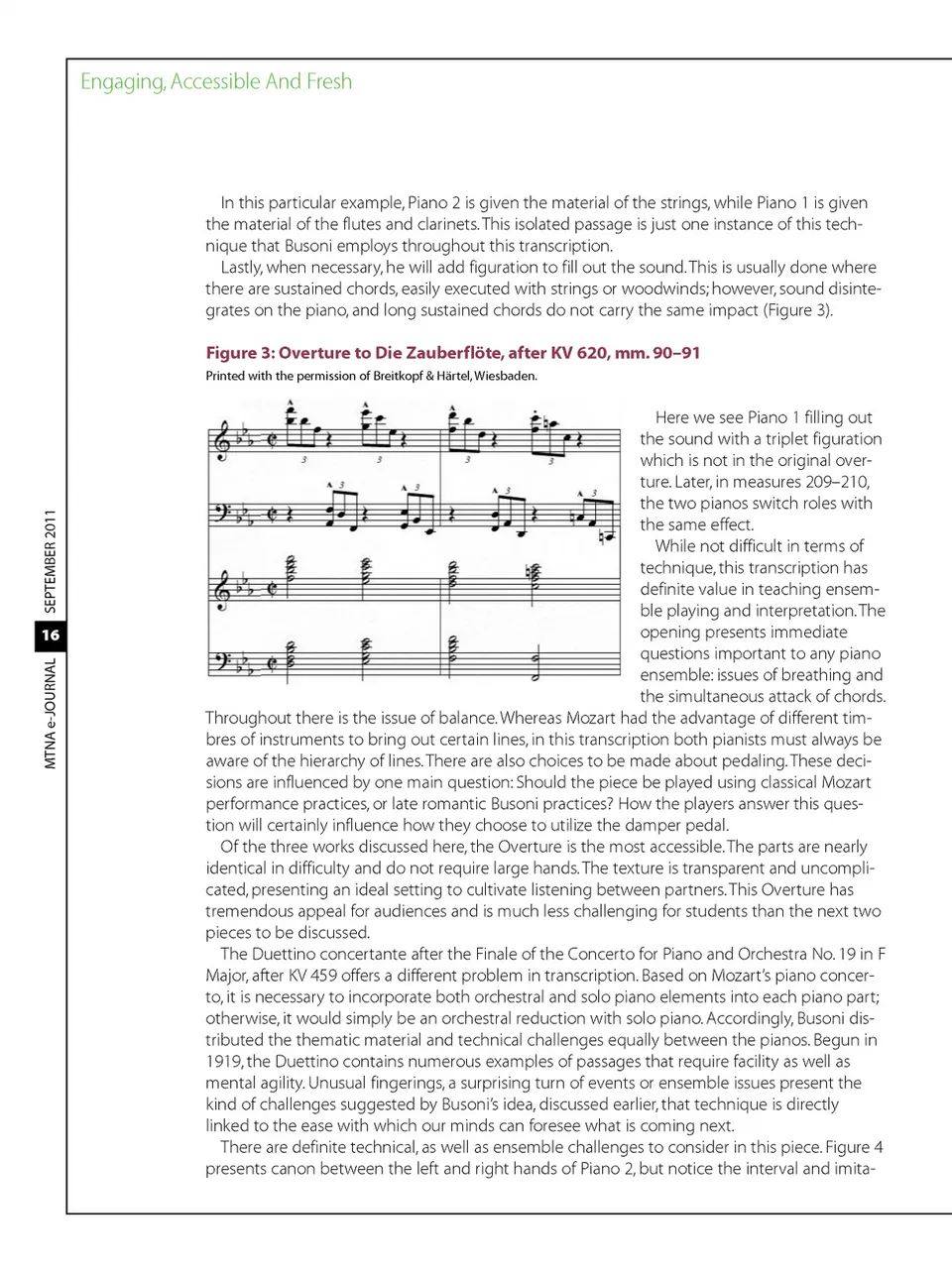 Engaging, Accessible And Fresh

In this particular example, Piano 2 is given the material of the strings, while Piano 1 is given the material of the flutes and clarinets. This isolated passage is just one instance of this technique that Busoni employs throughout this transcription.

Lastly, when necessary, he will add figuration to fill out the sound. This is usually done where there are sustained chords, easily executed with strings or woodwinds; however, sound disintegrates on the piano, and long sustained chords do not carry the same impact (Figure 3).

Figure 3: Overture to Die Zauberflöte, after KV 620, mm. 90–91
Printed with the permission of Breitkopf & Härtel, Wiesbaden.

3 3 3 3
3 3 3 3

Here we see Piano 1 filling out the sound with a triplet figuration which is not in the original overture. Later, in measures 209–210, the two pianos switch roles with the same effect.

While not difficult in terms of technique, this transcription has definite value in teaching ensemble playing and interpretation. The opening presents immediate questions important to any piano ensemble: issues of breathing and the simultaneous attack of chords. Throughout there is the issue of balance. Whereas Mozart had the advantage of different timbres of instruments to bring out certain lines, in this transcription both pianists must always be aware of the hierarchy of lines. There are also choices to be made about pedaling. These decisions are influenced by one main question: Should the piece be played using classical Mozart performance practices, or late romantic Busoni practices? How the players answer this question will certainly influence how they choose to utilize the damper pedal.

Of the three works discussed here, the Overture is the most accessible. The parts are nearly identical in difficulty and do not require large hands. The texture is transparent and uncomplicated, presenting an ideal setting to cultivate listening between partners. This Overture has tremendous appeal for audiences and is much less challenging for students than the next two pieces to be discussed.

The Duettino concertante after the Finale of the Concerto for Piano and Orchestra No. 19 in F Major, after KV 459 offers a different problem in transcription. Based on Mozart's piano concerto, it is necessary to incorporate both orchestral and solo piano elements into each piano part; otherwise, it would simply be an orchestral reduction with solo piano. Accordingly, Busoni distributed the thematic material and technical challenges equally between the pianos. Begun in 1919, the Duettino contains numerous examples of passages that require facility as well as mental agility. Unusual fingerings, a surprising turn of events or ensemble issues present the kind of challenges suggested by Busoni's idea, discussed earlier, that technique is directly linked to the ease with which our minds can foresee what is coming next.

There are definite technical, as well as ensemble challenges to consider in this piece. Figure 4 presents canon between the left and right hands of Piano 2, but notice the interval and imita-

MTNA e-JOURNAL 16 SEPTEMBER 2011